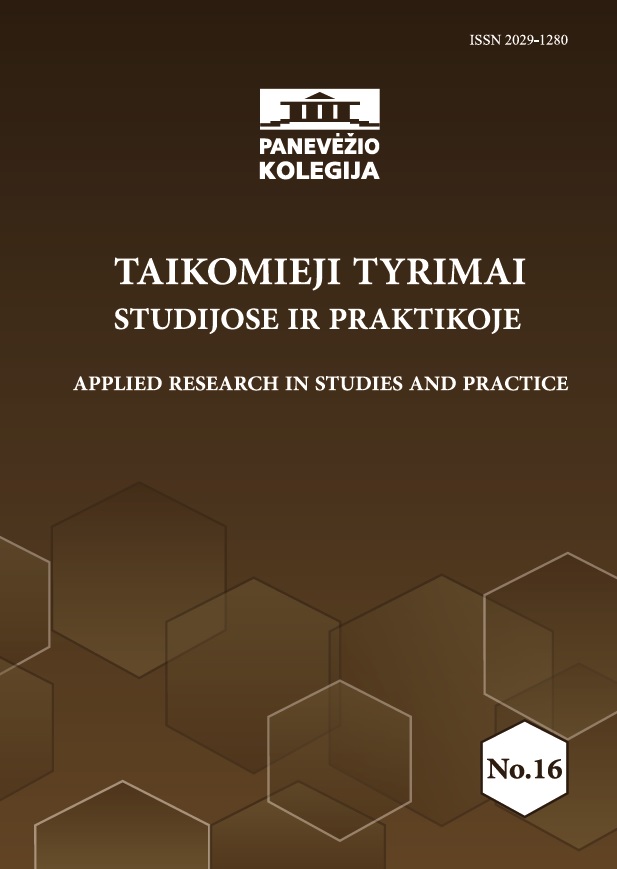 ISSN 2029-1280

PANEVĖŽIO
KOLEGIJA

TAIKOMIEJI TYRIMAI
STUDIJOSE IR PRAKTIKOJE

APPLIED RESEARCH IN STUDIES AND PRACTICE

No.16